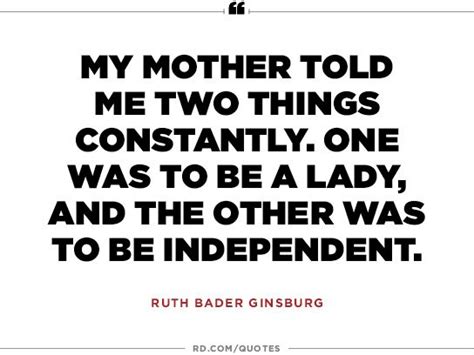 “

MY MOTHER TOLD ME TWO THINGS CONSTANTLY. ONE WAS TO BE A LADY, AND THE OTHER WAS TO BE INDEPENDENT.

RUTH BADER GINSBURG

RD.COM/QUOTES